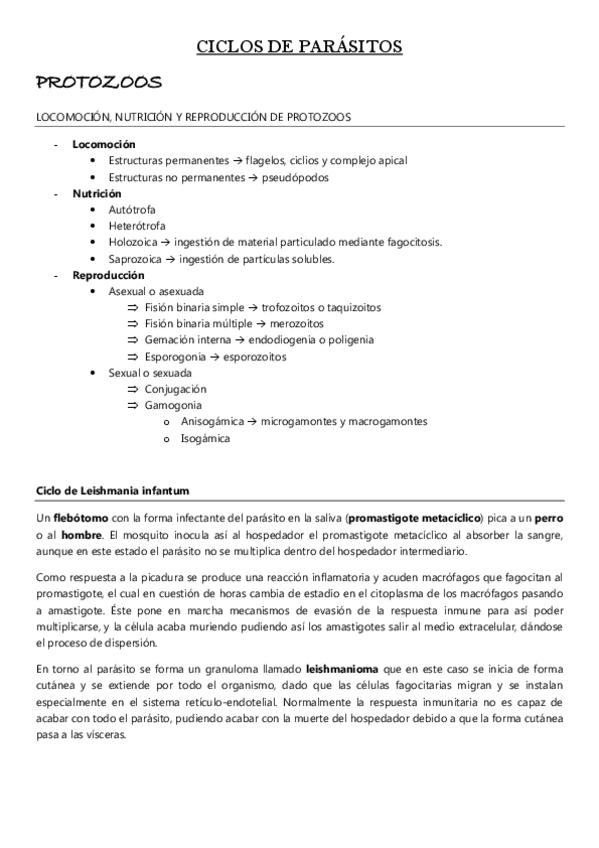 CICLOS DE PARÁSITOS

PROTOZOOS

LOCOMOCIÓN, NUTRICIÓN Y REPRODUCCIÓN DE PROTOZOOS

- Locomoción
  • Estructuras permanentes → flagelos, ciclios y complejo apical
  • Estructuras no permanentes → pseudópodos
- Nutrición
  • Autótrofa
  • Heterótrofa
  • Holozoica → ingestión de material particulado mediante fagocitosis.
  • Saprozoica → ingestión de partículas solubles.
- Reproducción
  • Asexual o asexuada
    ⇒ Fisión binaria simple → trofozoitos o taquizoitos
    ⇒ Fisión binaria múltiple → merozoitos
    ⇒ Gemación interna → endodiogenia o poligenia
    ⇒ Esporogonia → esporozoitos
  • Sexual o sexuada
    ⇒ Conjugación
    ⇒ Gamogonia
      o Anisogámica → microgamontes y macrogamontes
      o Isogámica

Ciclo de Leishmania infantum

Un flebótomo con la forma infectante del parásito en la saliva (promastigote metacíclico) pica a un perro o al hombre. El mosquito inocula así al hospedador el promastigote metacíclico al absorber la sangre, aunque en este estado el parásito no se multiplica dentro del hospedador intermediario.

Como respuesta a la picadura se produce una reacción inflamatoria y acuden macrófagos que fagocitan al promastigote, el cual en cuestión de horas cambia de estadio en el citoplasma de los macrófagos pasando a amastigote. Éste pone en marcha mecanismos de evasión de la respuesta inmune para así poder multiplicarse, y la célula acaba muriendo pudiendo así los amastigotes salir al medio extracelular, dándose el proceso de dispersión.

En torno al parásito se forma un granuloma llamado leishmanioma que en este caso se inicia de forma cutánea y se extiende por todo el organismo, dado que las células fagocitarias migran y se instalan especialmente en el sistema retículo-endotelial. Normalmente la respuesta inmunitaria no es capaz de acabar con todo el parásito, pudiendo acabar con la muerte del hospedador debido a que la forma cutánea pasa a las vísceras.